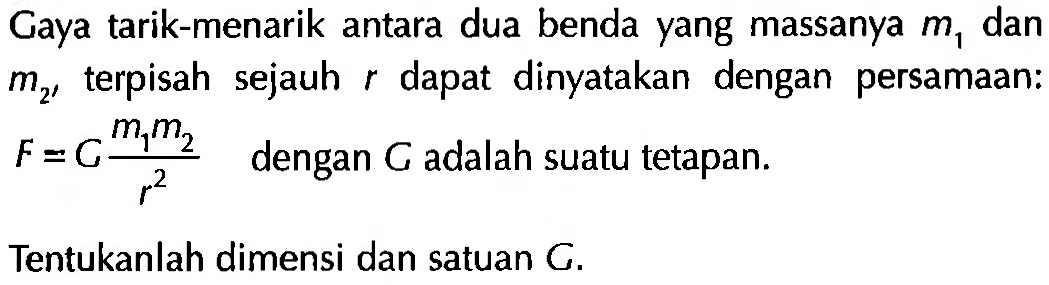 Gaya tarik-menarik antara dua benda yang massanya $m_1$ dan $m_2$, terpisah sejauh $r$ dapat dinyatakan dengan persamaan: $F = G\frac{m_1 m_2}{r^2}$ dengan $G$ adalah suatu tetapan.

Tentukanlah dimensi dan satuan $G$.